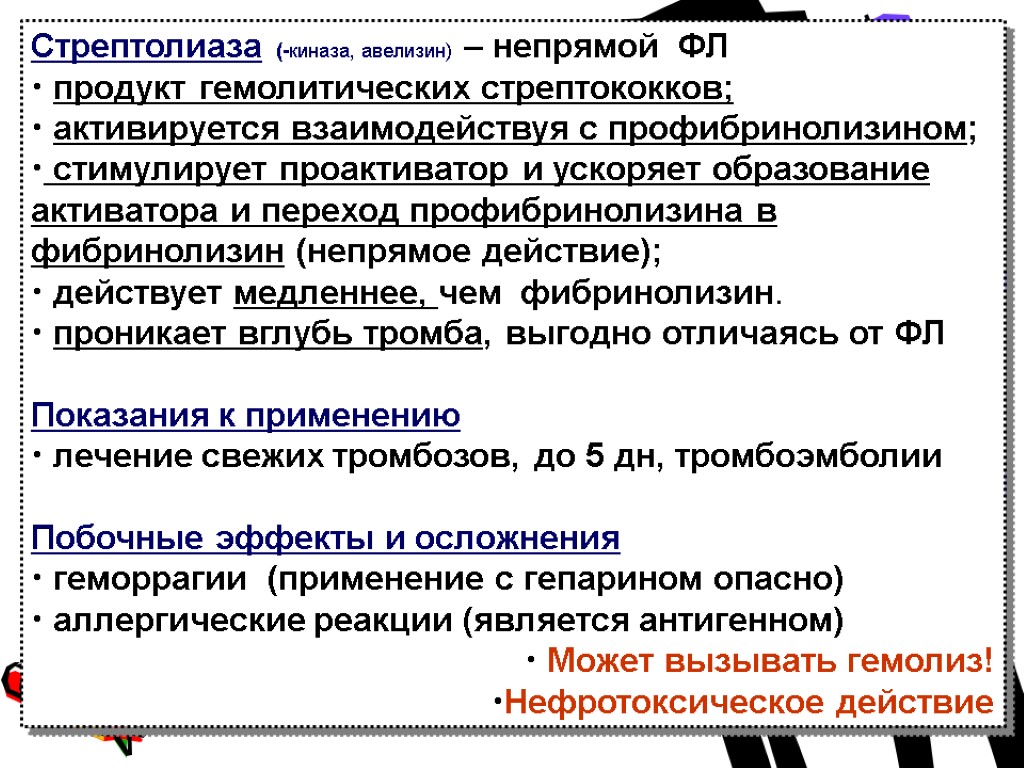 Стрептолиаза (-киназа, авелизин) – непрямой ФЛ
· продукт гемолитических стрептококков;
· активируется взаимодействуя с профибринолизином;
· стимулирует проактиватор и ускоряет образование активатора и переход профибринолизина в фибринолизин (непрямое действие);
· действует медленнее, чем фибринолизин.
· проникает вглубь тромба, выгодно отличаясь от ФЛ

Показания к применению
· лечение свежих тромбозов, до 5 дн, тромбоэмболии

Побочные эффекты и осложнения
· геморрагии (применение с гепарином опасно)
· аллергические реакции (является антигенном)
· Может вызывать гемолиз!
·Нефротоксическое действие